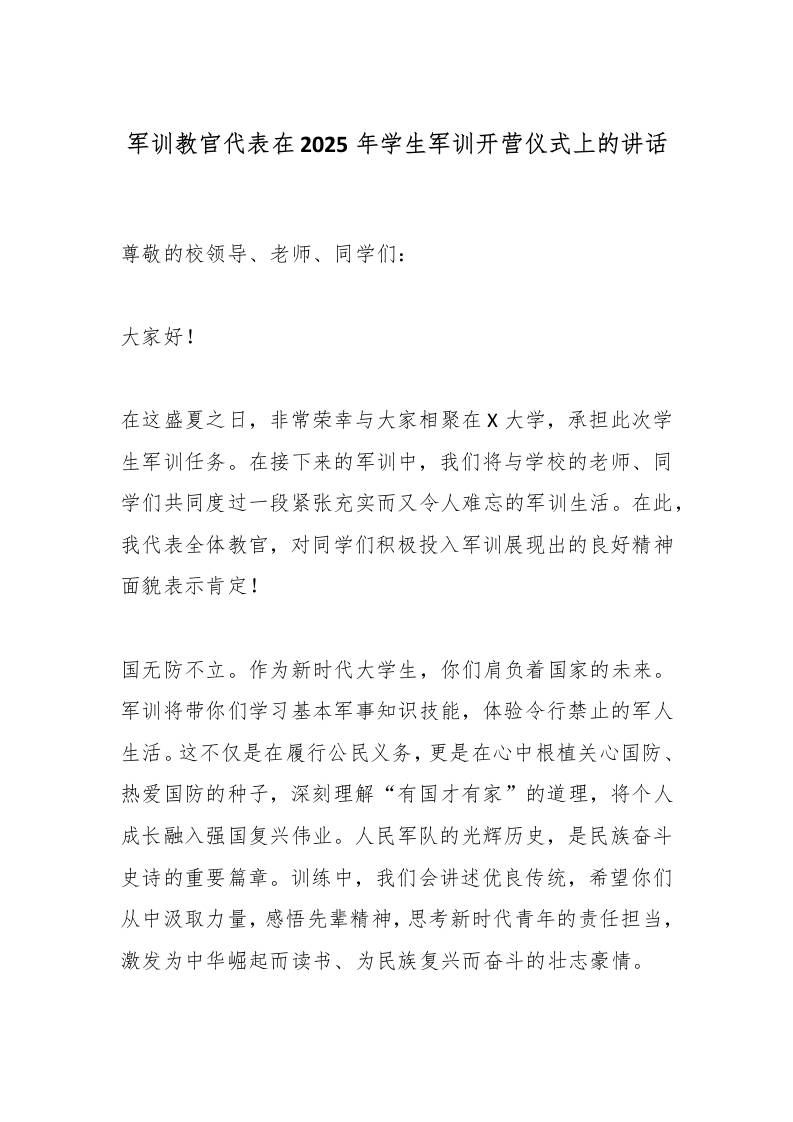 军训教官代表在2025年学生军训开营仪式上的讲话

尊敬的校领导、老师、同学们：

大家好！

在这盛夏之日，非常荣幸与大家相聚在X大学，承担此次学生军训任务。在接下来的军训中，我们将与学校的老师、同学们共同度过一段紧张充实而又令人难忘的军训生活。在此，我代表全体教官，对同学们积极投入军训展现出的良好精神面貌表示肯定！

国无防不立。作为新时代大学生，你们肩负着国家的未来。军训将带你们学习基本军事知识技能，体验令行禁止的军人生活。这不仅是在履行公民义务，更是在心中根植关心国防、热爱国防的种子，深刻理解“有国才有家”的道理，将个人成长融入强国复兴伟业。人民军队的光辉历史，是民族奋斗史诗的重要篇章。训练中，我们会讲述优良传统，希望你们从中汲取力量，感悟先辈精神，思考新时代青年的责任担当，激发为中华崛起而读书、为民族复兴而奋斗的壮志豪情。